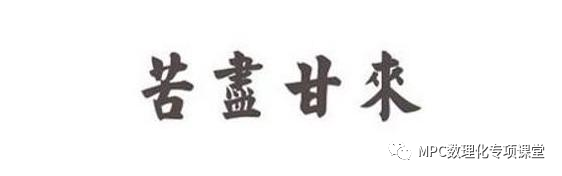 苦盡甘來

MPC数理化专项课堂